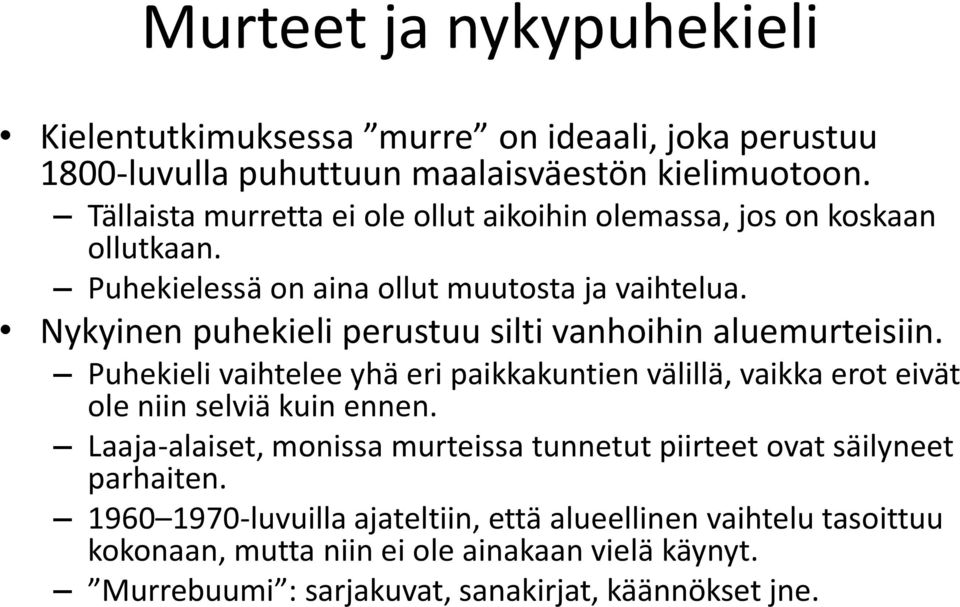 Murteet ja nykypuhekieli

• Kielentutkimuksessa ”murre” on ideaali, joka perustuu 1800-luvulla puhuttuun maalaisväestön kielimuotoon.
– Tällaista murretta ei ole ollut aikoihin olemassa, jos on koskaan ollutkaan.
– Puhekielessä on aina ollut muutosta ja vaihtelua.
• Nykyinen puhekieli perustuu silti vanhoihin aluemurteisiin.
– Puhekieli vaihtelee yhä eri paikkakuntien välillä, vaikka erot eivät ole niin selviä kuin ennen.
– Laaja-alaiset, monissa murteissa tunnetut piirteet ovat säilyneet parhaiten.
– 1960–1970-luvuilla ajateltiin, että alueellinen vaihtelu tasoittuu kokonaan, mutta niin ei ole ainakaan vielä käynyt.
– ”Murrebuumi”: sarjakuvat, sanakirjat, käännökset jne.